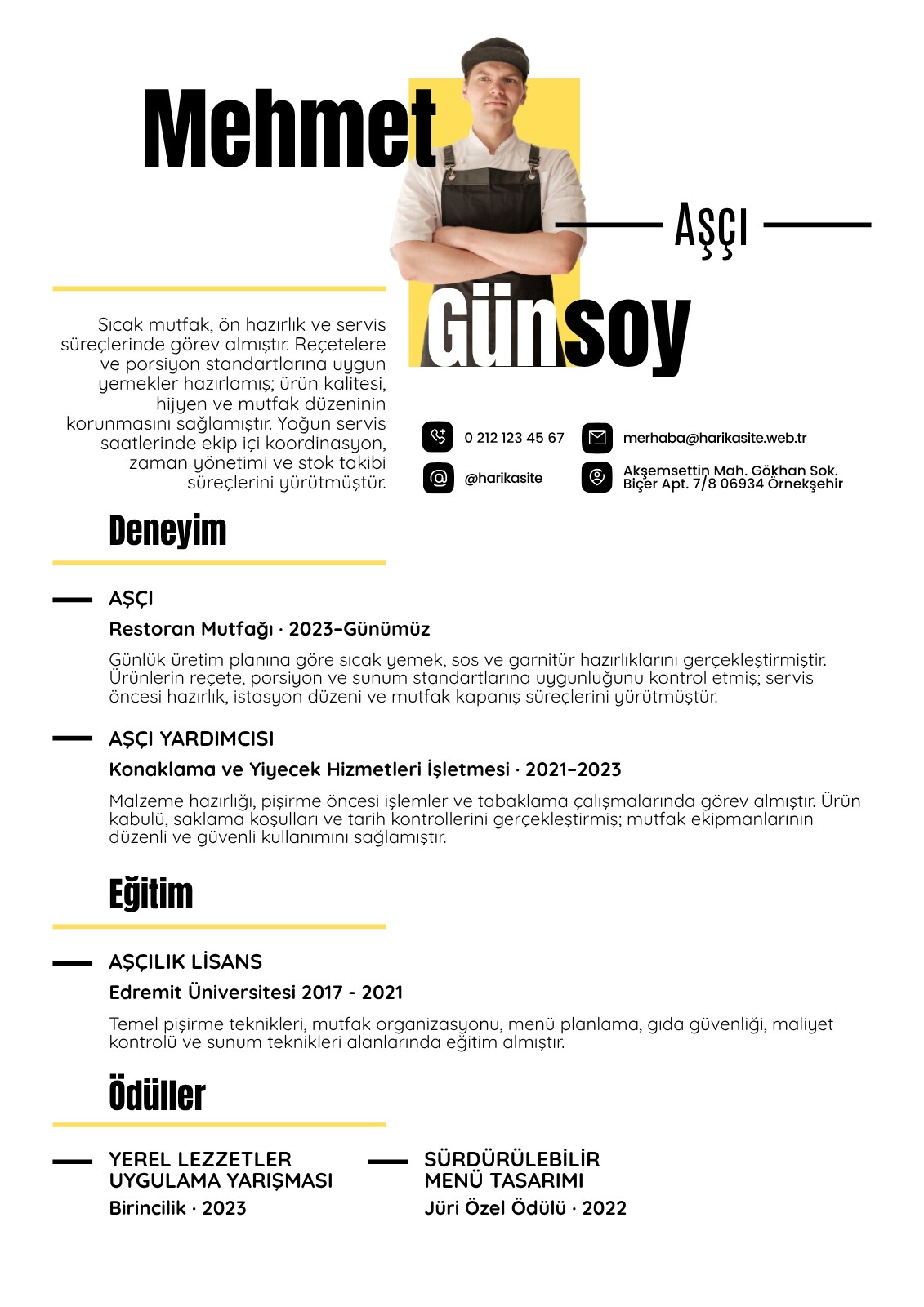 Mehmet

Aşçı

Günsoy

Sıcak mutfak, ön hazırlık ve servis süreçlerinde görev almıştır. Reçetelere ve porsiyon standartlarına uygun yemekler hazırlamış; ürün kalitesi, hijyen ve mutfak düzeninin korunmasını sağlamıştır. Yoğun servis saatlerinde ekip içi koordinasyon, zaman yönetimi ve stok takibi süreçlerini yürütmüştür.

0 212 123 45 67

merhaba@harikasite.web.tr

@harikasite

Akşemsettin Mah. Gökhan Sok. Biçer Apt. 7/8 06934 Örnekşehir

Deneyim

AŞÇI

Restoran Mutfağı · 2023–Günümüz

Günlük üretim planına göre sıcak yemek, sos ve garnitür hazırlıklarını gerçekleştirmiştir. Ürünlerin reçete, porsiyon ve sunum standartlarına uygunluğunu kontrol etmiş; servis öncesi hazırlık, istasyon düzeni ve mutfak kapanış süreçlerini yürütmüştür.

AŞÇI YARDIMCISI

Konaklama ve Yiyecek Hizmetleri İşletmesi · 2021–2023

Malzeme hazırlığı, pişirme öncesi işlemler ve tabaklama çalışmalarında görev almıştır. Ürün kabulü, saklama koşulları ve tarih kontrollerini gerçekleştirmiş; mutfak ekipmanlarının düzenli ve güvenli kullanımını sağlamıştır.

Eğitim

AŞÇILIK LİSANS

Edremit Üniversitesi 2017 - 2021

Temel pişirme teknikleri, mutfak organizasyonu, menü planlama, gıda güvenliği, maliyet kontrolü ve sunum teknikleri alanlarında eğitim almıştır.

Ödüller

YEREL LEZZETLER UYGULAMA YARIŞMASI

Birincilik · 2023

SÜRDÜRÜLEBİLİR MENÜ TASARIMI

Jüri Özel Ödülü · 2022